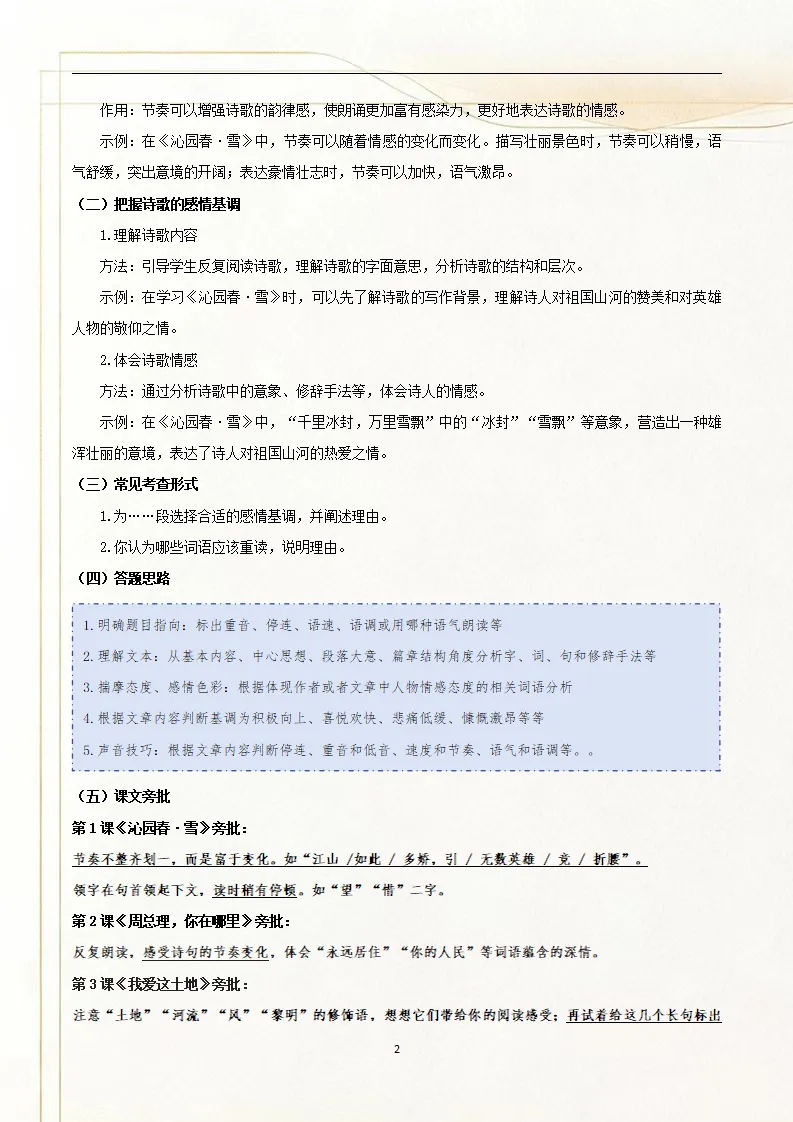 作用：节奏可以增强诗歌的韵律感，使朗诵更加富有感染力，更好地表达诗歌的情感。

示例：在《沁园春·雪》中，节奏可以随着情感的变化而变化。描写壮丽景色时，节奏可以稍慢，语气舒缓，突出意境的开阔；表达豪情壮志时，节奏可以加快，语气激昂。

（二）把握诗歌的感情基调

1.理解诗歌内容

方法：引导学生反复阅读诗歌，理解诗歌的字面意思，分析诗歌的结构和层次。

示例：在学习《沁园春·雪》时，可以先了解诗歌的写作背景，理解诗人对祖国山河的赞美和对英雄人物的敬仰之情。

2.体会诗歌情感

方法：通过分析诗歌中的意象、修辞手法等，体会诗人的情感。

示例：在《沁园春·雪》中，“千里冰封，万里雪飘”中的“冰封”“雪飘”等意象，营造出一种雄浑壮丽的意境，表达了诗人对祖国山河的热爱之情。

（三）常见考查形式

1.为……段选择合适的感情基调，并阐述理由。

2.你认为哪些词语应该重读，说明理由。

（四）答题思路

1.明确题目指向：标出重音、停连、语速、语调或用哪种语气朗读等

2.理解文本：从基本内容、中心思想、段落大意、篇章结构角度分析字、词、句和修辞手法等

3.揣摩态度、感情色彩：根据体现作者或者文章中人物情感态度的相关词语分析

4.根据文章内容判断基调为积极向上、喜悦欢快、悲痛低缓、慷慨激昂等等

5.声音技巧：根据文章内容判断停连、重音和低音、速度和节奏、语气和语调等。。

（五）课文旁批

第1课《沁园春·雪》旁批：

节奏不整齐划一，而是富于变化。如“江山 /如此 / 多娇，引 / 无数英雄 / 竞 / 折腰”。

领字在句首领起下文，读时稍有停顿。如“望”“惜”二字。

第2课《周总理，你在哪里》旁批：

反复朗读，感受诗句的节奏变化，体会“永远居住”“你的人民”等词语蕴含的深情。

第3课《我爱这土地》旁批：

注意“土地”“河流”“风”“黎明”的修饰语，想想它们带给你的阅读感受；再试着给这几个长句标出

2